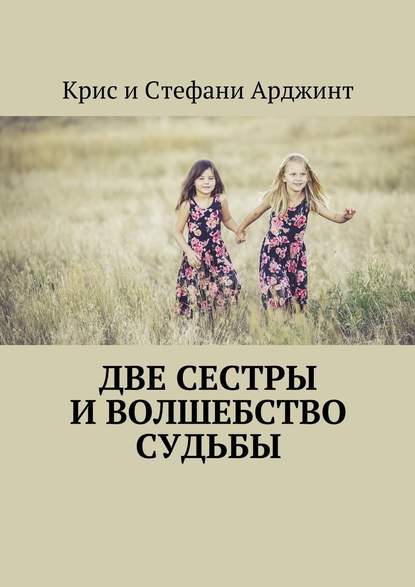 Крис и Стефани Арджинт

ДВЕ СЕСТРЫ И ВОЛШЕБСТВО СУДЬБЫ